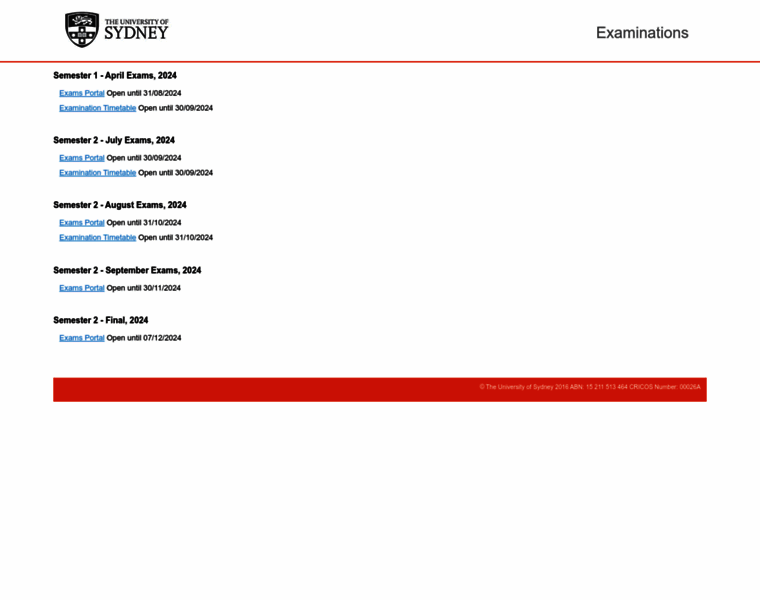 THE UNIVERSITY OF SYDNEY

Examinations

Semester 1 - April Exams, 2024

Exams Portal Open until 31/08/2024

Examination Timetable Open until 30/09/2024

Semester 2 - July Exams, 2024

Exams Portal Open until 30/09/2024

Examination Timetable Open until 30/09/2024

Semester 2 - August Exams, 2024

Exams Portal Open until 31/10/2024

Examination Timetable Open until 31/10/2024

Semester 2 - September Exams, 2024

Exams Portal Open until 30/11/2024

Semester 2 - Final, 2024

Exams Portal Open until 07/12/2024

© The University of Sydney 2016 ABN: 15 211 513 464 CRICOS Number: 00026A